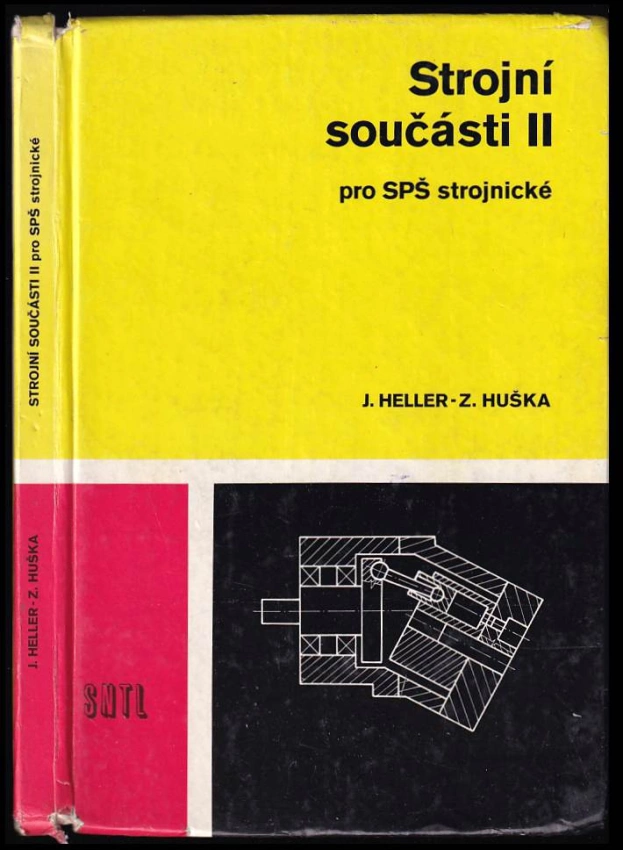 Strojní součásti II

pro SPŠ strojnické

J. HELLER - Z. HUŠKA

STROJNÍ SOUČÁSTI II pro SPŠ strojnické

J. HELLER - Z. HUŠKA

SNTL